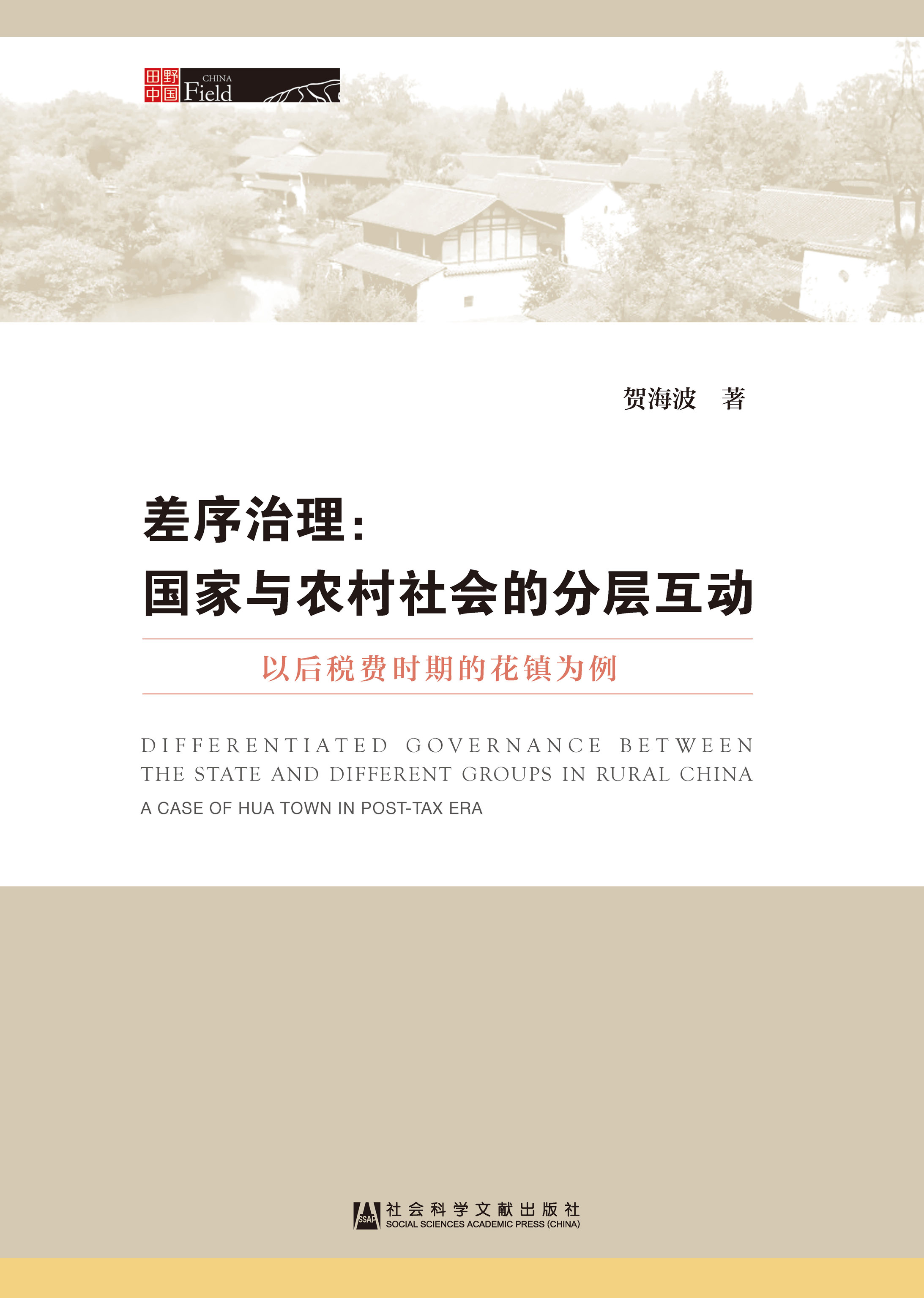 田野中国 CHINA Field

贺海波 著

差序治理：
国家与农村社会的分层互动

以后税费时期的花镇为例

DIFFERENTIATED GOVERNANCE BETWEEN THE STATE AND DIFFERENT GROUPS IN RURAL CHINA

A CASE OF HUA TOWN IN POST-TAX ERA

SSAP 社会科学文献出版社
SOCIAL SCIENCES ACADEMIC PRESS (CHINA)